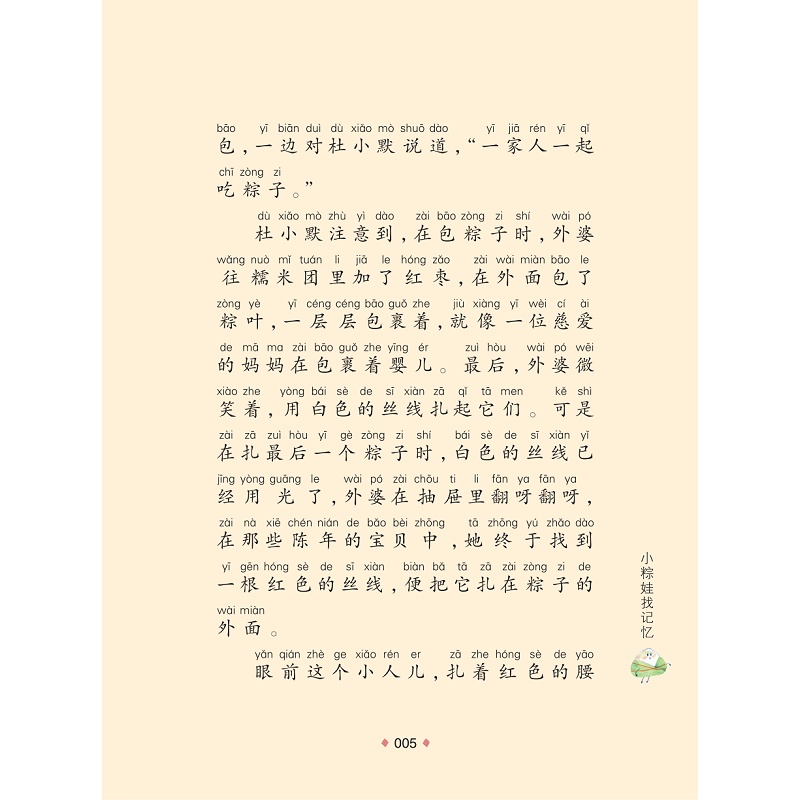 bāo yī biān duì dù xiǎo mò shuō dào yī jiā rén yī qǐ
包，一边对杜小默说道，“一家人一起
chī zòng zi
吃粽子。”

dù xiǎo mò zhù yì dào zài bāo zòng zi shí wài pó
杜小默注意到，在包粽子时，外婆
wǎng nuò mǐ tuán li jiā le hóng zǎo zài wài miàn bāo le
往糯米团里加了红枣，在外面包了
zòng yè yī céng céng bāo guǒ zhe jiù xiàng yī wèi cí ài
粽叶，一层层包裹着，就像一位慈爱
de mā ma zài bāo guǒ zhe yīng ér zuì hòu wài pó wēi
的妈妈在包裹着婴儿。最后，外婆微
xiào zhe yòng bái sè de sī xiàn zā qǐ tā men kě shì
笑着，用白色的丝线扎起它们。可是
zài zā zuì hòu yī gè zòng zi shí bái sè de sī xiàn yǐ
在扎最后一个粽子时，白色的丝线已
jīng yòng guāng le wài pó zài chōu ti li fān ya fān ya
经用光了，外婆在抽屉里翻呀翻呀，
zài nà xiē chén nián de bǎo bèi zhōng tā zhōng yú zhǎo dào
在那些陈年的宝贝中，她终于找到
yī gēn hóng sè de sī xiàn biàn bǎ tā zā zài zòng zi de
一根红色的丝线，便把它扎在粽子的
wài miàn
外面。

yǎn qián zhè ge xiǎo rén er zā zhe hóng sè de yāo
眼前这个小人儿，扎着红色的腰

小粽娃找记忆

005